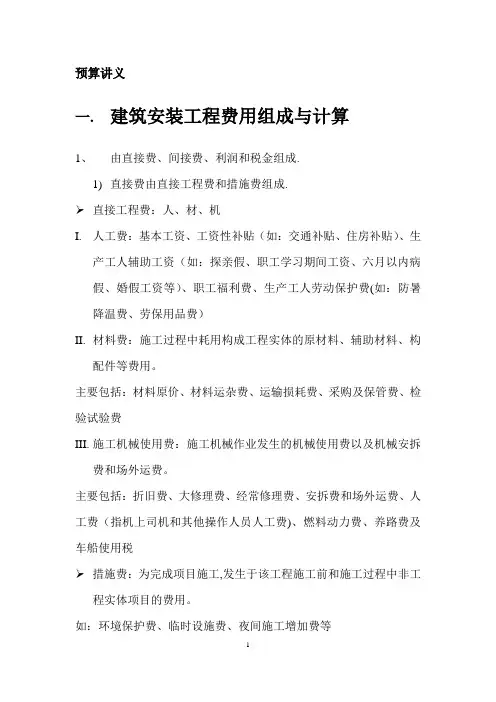 预算讲义

一. 建筑安装工程费用组成与计算

1、 由直接费、间接费、利润和税金组成.

1) 直接费由直接工程费和措施费组成.

➢ 直接工程费：人、材、机

I. 人工费：基本工资、工资性补贴（如：交通补贴、住房补贴）、生产工人辅助工资（如：探亲假、职工学习期间工资、六月以内病假、婚假工资等）、职工福利费、生产工人劳动保护费(如：防暑降温费、劳保用品费)

II. 材料费：施工过程中耗用构成工程实体的原材料、辅助材料、构配件等费用。

主要包括：材料原价、材料运杂费、运输损耗费、采购及保管费、检验试验费

III. 施工机械使用费：施工机械作业发生的机械使用费以及机械安拆费和场外运费。

主要包括：折旧费、大修理费、经常修理费、安拆费和场外运费、人工费（指机上司机和其他操作人员人工费)、燃料动力费、养路费及车船使用税

➢ 措施费：为完成项目施工,发生于该工程施工前和施工过程中非工程实体项目的费用。

如：环境保护费、临时设施费、夜间施工增加费等

1